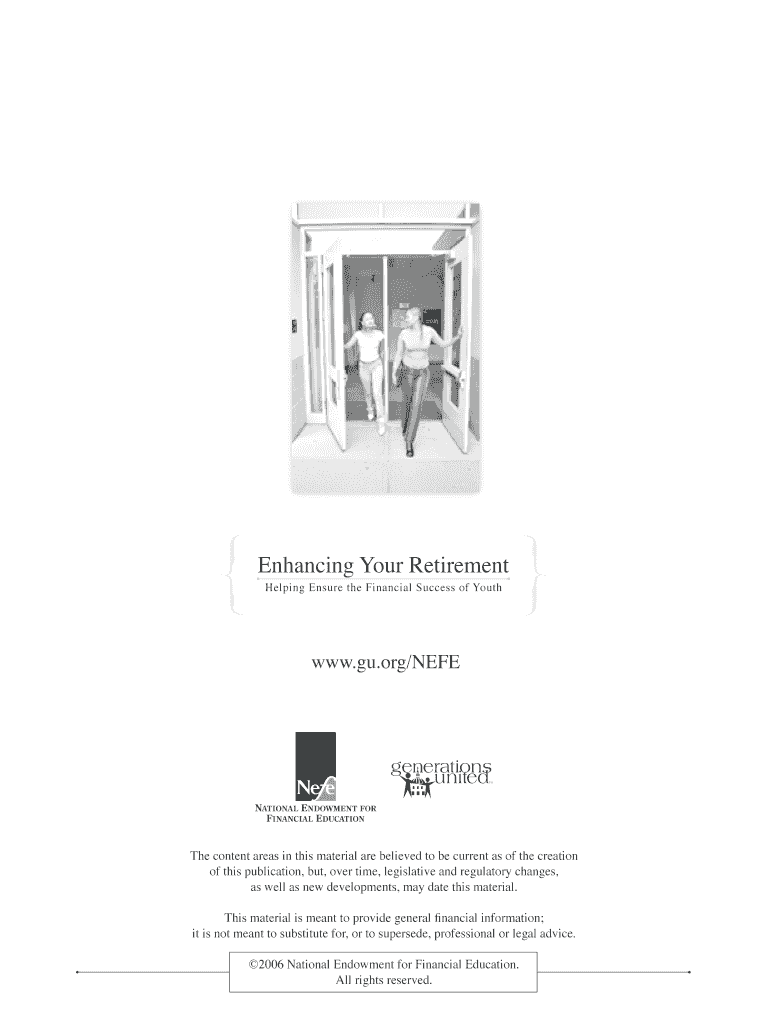 Enhancing Your Retirement

Helping Ensure the Financial Success of Youth

www.gu.org/NEFE

Nefe

NATIONAL ENDOWMENT FOR FINANCIAL EDUCATION

generations united

The content areas in this material are believed to be current as of the creation of this publication, but, over time, legislative and regulatory changes, as well as new developments, may date this material.

This material is meant to provide general financial information; it is not meant to substitute for, or to supersede, professional or legal advice.

©2006 National Endowment for Financial Education. All rights reserved.